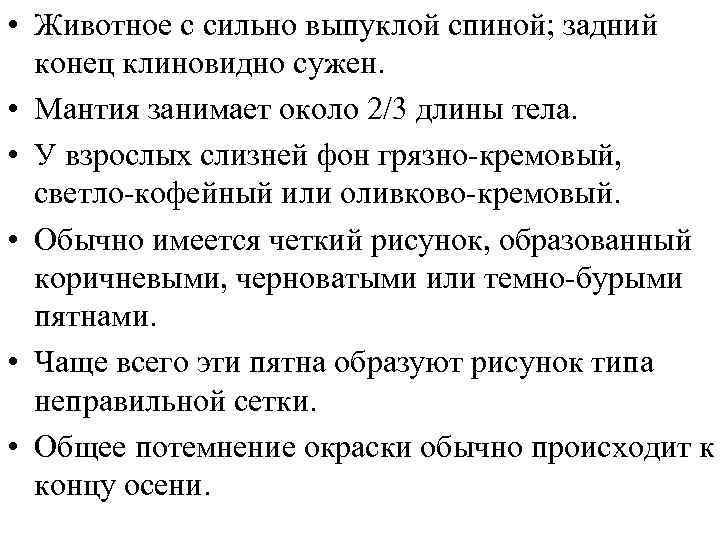 • Животное с сильно выпуклой спиной; задний конец клиновидно сужен.
• Мантия занимает около 2/3 длины тела.
• У взрослых слизней фон грязно-кремовый, светло-кофейный или оливково-кремовый.
• Обычно имеется четкий рисунок, образованный коричневыми, черноватыми или темно-бурыми пятнами.
• Чаще всего эти пятна образуют рисунок типа неправильной сетки.
• Общее потемнение окраски обычно происходит к концу осени.